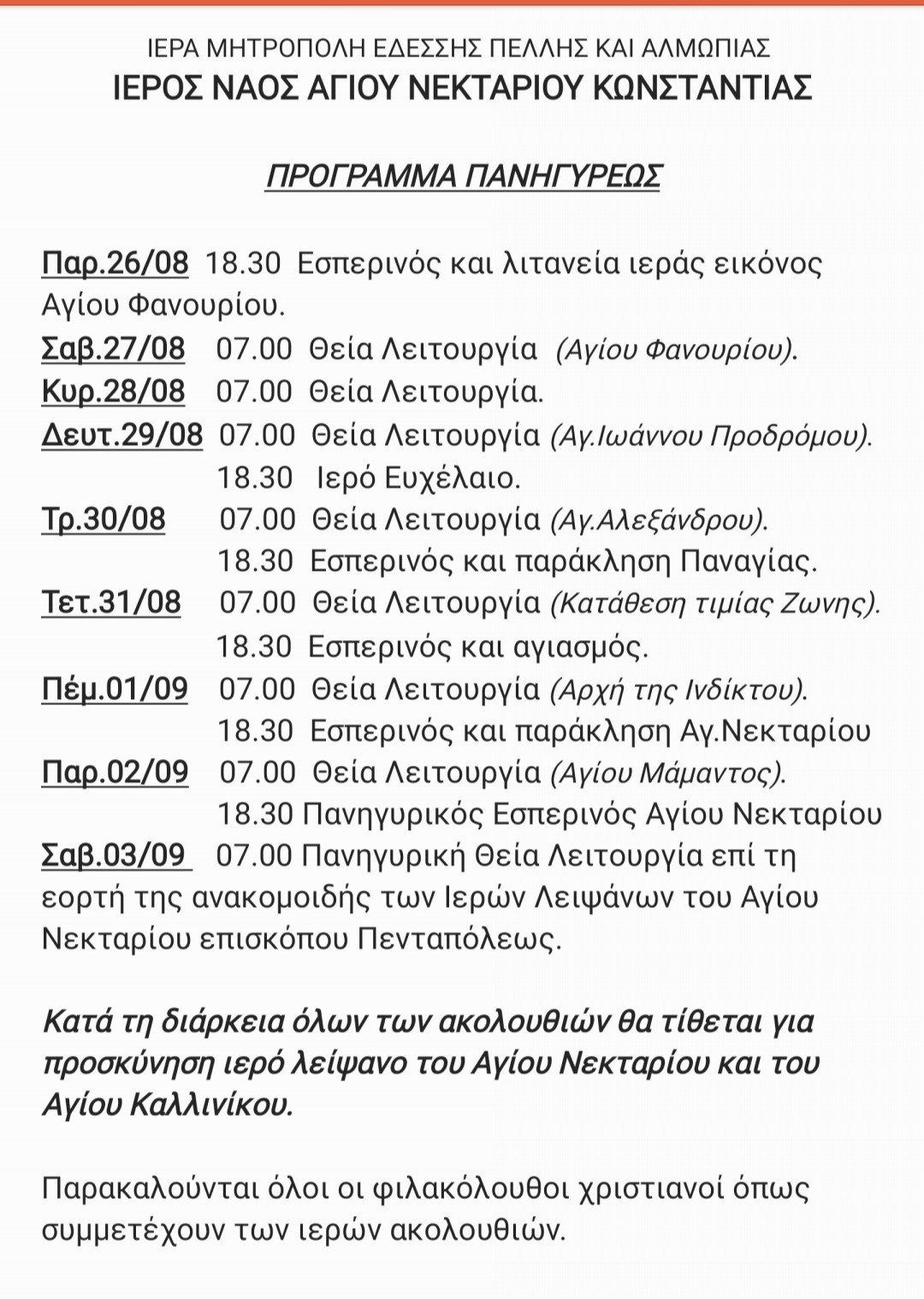 ΙΕΡΑ ΜΗΤΡΟΠΟΛΗ ΕΔΕΣΣΗΣ ΠΕΛΛΗΣ ΚΑΙ ΑΛΜΩΠΙΑΣ
ΙΕΡΟΣ ΝΑΟΣ ΑΓΙΟΥ ΝΕΚΤΑΡΙΟΥ ΚΩΝΣΤΑΝΤΙΑΣ

ΠΡΟΓΡΑΜΜΑ ΠΑΝΗΓΥΡΕΩΣ

Παρ.26/08 18.30 Εσπερινός και λιτανεία ιεράς εικόνος Αγίου Φανουρίου.
Σαβ.27/08 07.00 Θεία Λειτουργία (Αγίου Φανουρίου).
Κυρ.28/08 07.00 Θεία Λειτουργία.
Δευτ.29/08 07.00 Θεία Λειτουργία (Αγ.Ιωάννου Προδρόμου).
18.30 Ιερό Ευχέλαιο.
Τρ.30/08 07.00 Θεία Λειτουργία (Αγ.Αλεξάνδρου).
18.30 Εσπερινός και παράκληση Παναγίας.
Τετ.31/08 07.00 Θεία Λειτουργία (Κατάθεση τιμίας Ζωνης).
18.30 Εσπερινός και αγιασμός.
Πέμ.01/09 07.00 Θεία Λειτουργία (Αρχή της Ινδίκτου).
18.30 Εσπερινός και παράκληση Αγ.Νεκταρίου
Παρ.02/09 07.00 Θεία Λειτουργία (Αγίου Μάμαντος).
18.30 Πανηγυρικός Εσπερινός Αγίου Νεκταρίου
Σαβ.03/09 07.00 Πανηγυρική Θεία Λειτουργία επί τη εορτή της ανακομοιδής των Ιερών Λειψάνων του Αγίου Νεκταρίου επισκόπου Πενταπόλεως.

Κατά τη διάρκεια όλων των ακολουθιών θα τίθεται για προσκύνηση ιερό λείψανο του Αγίου Νεκταρίου και του Αγίου Καλλινίκου.

Παρακαλούνται όλοι οι φιλακόλουθοι χριστιανοί όπως συμμετέχουν των ιερών ακολουθιών.